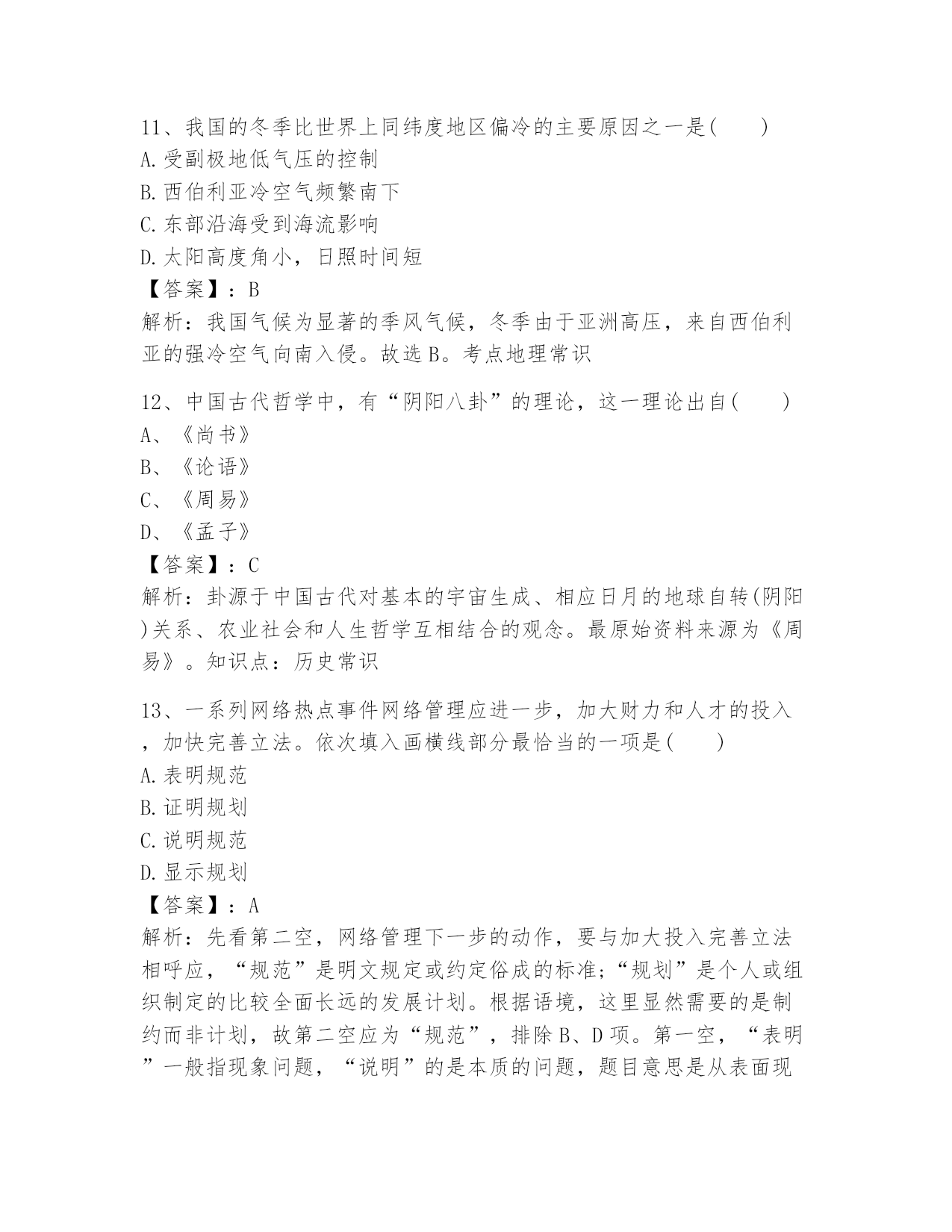 11、我国的冬季比世界上同纬度地区偏冷的主要原因之一是(　　)
A.受副极地低气压的控制
B.西伯利亚冷空气频繁南下
C.东部沿海受到海流影响
D.太阳高度角小，日照时间短
【答案】：B
解析：我国气候为显著的季风气候，冬季由于亚洲高压，来自西伯利亚的强冷空气向南入侵。故选B。考点地理常识

12、中国古代哲学中，有“阴阳八卦”的理论，这一理论出自(　　)
A、《尚书》
B、《论语》
C、《周易》
D、《孟子》
【答案】：C
解析：卦源于中国古代对基本的宇宙生成、相应日月的地球自转(阴阳)关系、农业社会和人生哲学互相结合的观念。最原始资料来源为《周易》。知识点：历史常识

13、一系列网络热点事件网络管理应进一步，加大财力和人才的投入，加快完善立法。依次填入画横线部分最恰当的一项是(　　)
A.表明规范
B.证明规划
C.说明规范
D.显示规划
【答案】：A
解析：先看第二空，网络管理下一步的动作，要与加大投入完善立法相呼应，“规范”是明文规定或约定俗成的标准;“规划”是个人或组织制定的比较全面长远的发展计划。根据语境，这里显然需要的是制约而非计划，故第二空应为“规范”，排除B、D项。第一空，“表明”一般指现象问题，“说明”的是本质的问题，题目意思是从表面现